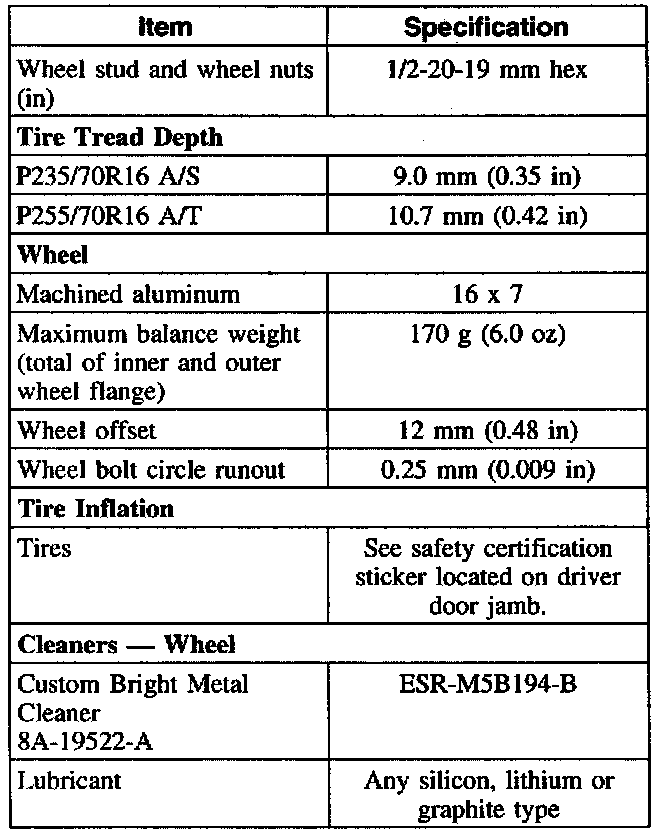 | Item | Specification |
|---|---|
| Wheel stud and wheel nuts (in) | 1/2-20-19 mm hex |
| **Tire Tread Depth** | |
| P235/70R16 A/S | 9.0 mm (0.35 in) |
| P255/70R16 A/T | 10.7 mm (0.42 in) |
| **Wheel** | |
| Machined aluminum | 16 x 7 |
| Maximum balance weight (total of inner and outer wheel flange) | 170 g (6.0 oz) |
| Wheel offset | 12 mm (0.48 in) |
| Wheel bolt circle runout | 0.25 mm (0.009 in) |
| **Tire Inflation** | |
| Tires | See safety certification sticker located on driver door jamb. |
| **Cleaners — Wheel** | |
| Custom Bright Metal Cleaner 8A-19522-A | ESR-M5B194-B |
| Lubricant | Any silicon, lithium or graphite type |